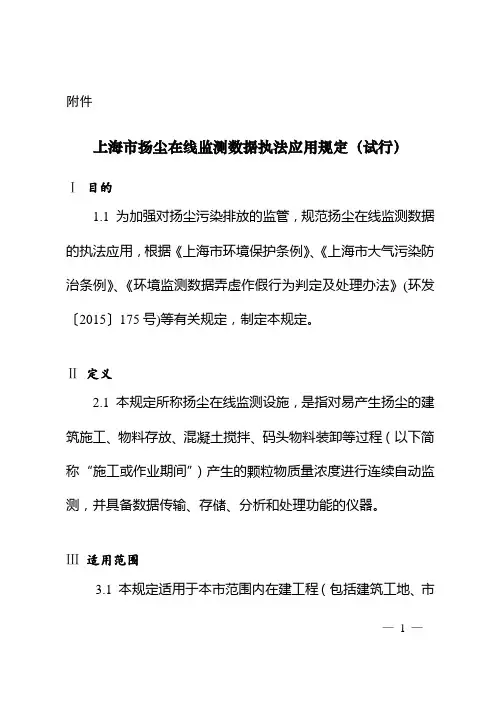 附件

上海市扬尘在线监测数据执法应用规定（试行）

Ⅰ 目的

1.1 为加强对扬尘污染排放的监管，规范扬尘在线监测数据的执法应用，根据《上海市环境保护条例》、《上海市大气污染防治条例》、《环境监测数据弄虚作假行为判定及处理办法》(环发〔2015〕175 号)等有关规定，制定本规定。

Ⅱ 定义

2.1 本规定所称扬尘在线监测设施，是指对易产生扬尘的建筑施工、物料存放、混凝土搅拌、码头物料装卸等过程（以下简称“施工或作业期间”）产生的颗粒物质量浓度进行连续自动监测，并具备数据传输、存储、分析和处理功能的仪器。

Ⅲ 适用范围

3.1 本规定适用于本市范围内在建工程（包括建筑工地、市

— 1 —